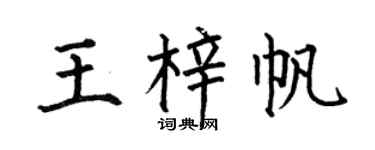 王梓帆

词典网